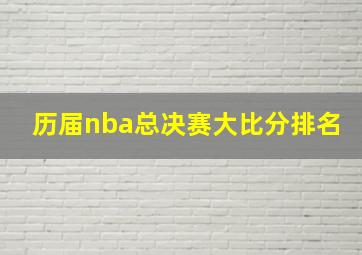 历届nba总决赛大比分排名